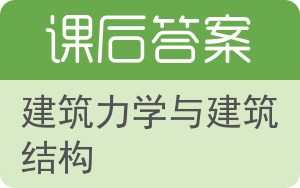 课后答案

建筑力学与建筑结构